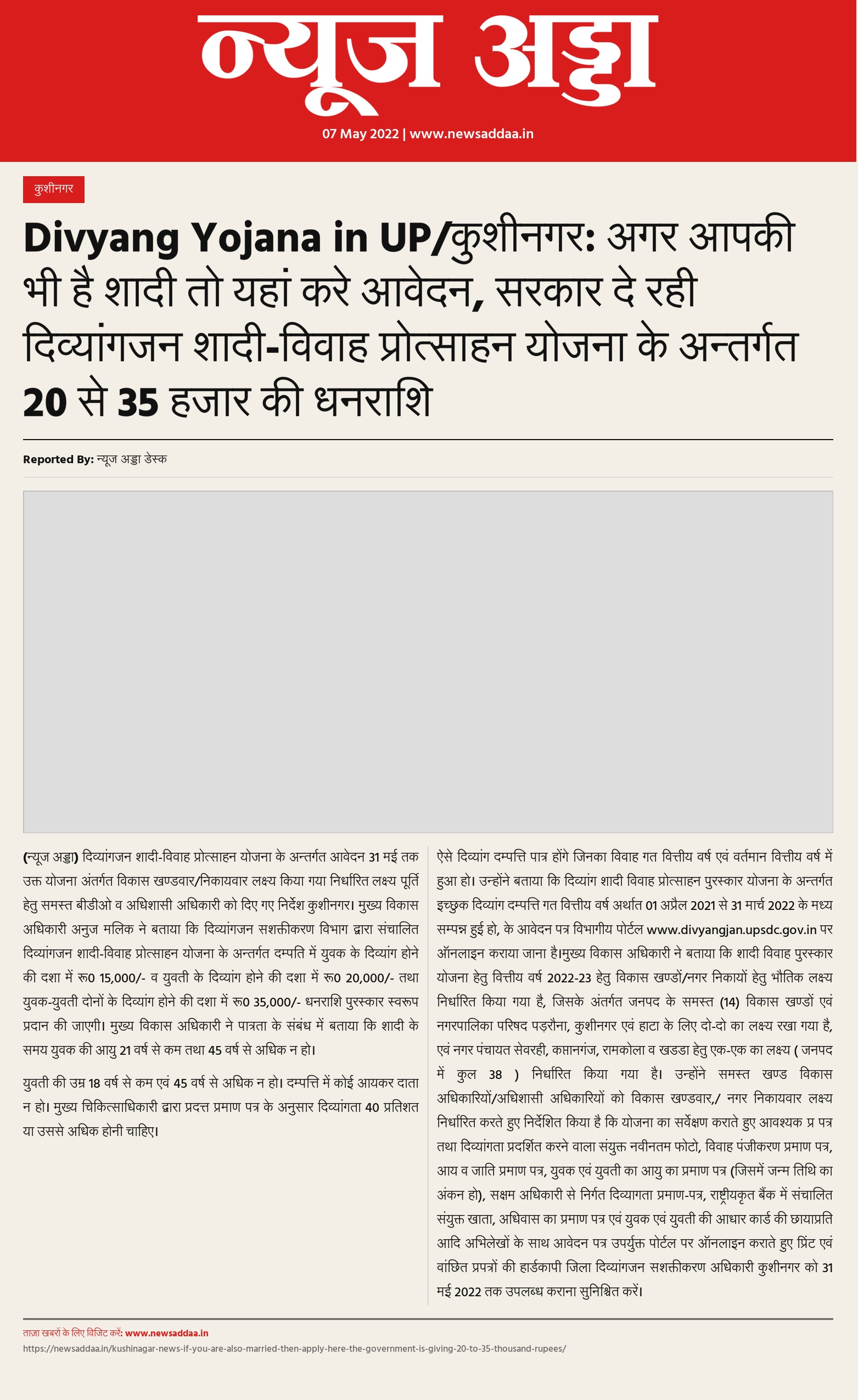 न्यूज अड्डा

07 May 2022 | www.newsaddaa.in

कुशीनगर

Divyang Yojana in UP/कुशीनगर: अगर आपकी भी है शादी तो यहां करे आवेदन, सरकार दे रही दिव्यांगजन शादी-विवाह प्रोत्साहन योजना के अन्तर्गत 20 से 35 हजार की धनराशि

Reported By: न्यूज अड्डा डेस्क

(न्यूज अड्डा) दिव्यांगजन शादी-विवाह प्रोत्साहन योजना के अन्तर्गत आवेदन 31 मई तक उक्त योजना अंतर्गत विकास खण्डवार/निकायवार लक्ष्य किया गया निर्धारित लक्ष्य पूर्ति हेतु समस्त बीडीओ व अधिशासी अधिकारी को दिए गए निर्देश कुशीनगर। मुख्य विकास अधिकारी अनुज मलिक ने बताया कि दिव्यांगजन सशक्तीकरण विभाग द्वारा संचालित दिव्यांगजन शादी-विवाह प्रोत्साहन योजना के अन्तर्गत दम्पति में युवक के दिव्यांग होने की दशा में रू0 15,000/- व युवती के दिव्यांग होने की दशा में रू0 20,000/- तथा युवक-युवती दोनों के दिव्यांग होने की दशा में रू0 35,000/- धनराशि पुरस्कार स्वरूप प्रदान की जाएगी। मुख्य विकास अधिकारी ने पात्रता के संबंध में बताया कि शादी के समय युवक की आयु 21 वर्ष से कम तथा 45 वर्ष से अधिक न हो।

युवती की उम्र 18 वर्ष से कम एवं 45 वर्ष से अधिक न हो। दम्पत्ति में कोई आयकर दाता न हो। मुख्य चिकित्साधिकारी द्वारा प्रदत्त प्रमाण पत्र के अनुसार दिव्यांगता 40 प्रतिशत या उससे अधिक होनी चाहिए।

ऐसे दिव्यांग दम्पत्ति पात्र होंगे जिनका विवाह गत वित्तीय वर्ष एवं वर्तमान वित्तीय वर्ष में हुआ हो। उन्होंने बताया कि दिव्यांग शादी विवाह प्रोत्साहन पुरस्कार योजना के अन्तर्गत इच्छुक दिव्यांग दम्पत्ति गत वित्तीय वर्ष अर्थात 01 अप्रैल 2021 से 31 मार्च 2022 के मध्य सम्पन्न हुई हो, के आवेदन पत्र विभागीय पोर्टल www.divyangjan.upsdc.gov.in पर ऑनलाइन कराया जाना है।मुख्य विकास अधिकारी ने बताया कि शादी विवाह पुरस्कार योजना हेतु वित्तीय वर्ष 2022-23 हेतु विकास खण्डों/नगर निकायों हेतु भौतिक लक्ष्य निर्धारित किया गया है, जिसके अंतर्गत जनपद के समस्त (14) विकास खण्डों एवं नगरपालिका परिषद पड़रौना, कुशीनगर एवं हाटा के लिए दो-दो का लक्ष्य रखा गया है, एवं नगर पंचायत सेवरही, कप्तानगंज, रामकोला व खडडा हेतु एक-एक का लक्ष्य ( जनपद में कुल 38 ) निर्धारित किया गया है। उन्होंने समस्त खण्ड विकास अधिकारियों/अधिशासी अधिकारियों को विकास खण्डवार,/ नगर निकायवार लक्ष्य निर्धारित करते हुए निर्देशित किया है कि योजना का सर्वेक्षण कराते हुए आवश्यक प्र पत्र तथा दिव्यांगता प्रदर्शित करने वाला संयुक्त नवीनतम फोटो, विवाह पंजीकरण प्रमाण पत्र, आय व जाति प्रमाण पत्र, युवक एवं युवती का आयु का प्रमाण पत्र (जिसमें जन्म तिथि का अंकन हो), सक्षम अधिकारी से निर्गत दिव्यागता प्रमाण-पत्र, राष्ट्रीयकृत बैंक में संचालित संयुक्त खाता, अधिवास का प्रमाण पत्र एवं युवक एवं युवती की आधार कार्ड की छायाप्रति आदि अभिलेखों के साथ आवेदन पत्र उपर्युक्त पोर्टल पर ऑनलाइन कराते हुए प्रिंट एवं वांछित प्रपत्रों की हार्डकापी जिला दिव्यांगजन सशक्तीकरण अधिकारी कुशीनगर को 31 मई 2022 तक उपलब्ध कराना सुनिश्चित करें।

ताज़ा खबरों के लिए विजिट करें: www.newsaddaa.in
https://newsaddaa.in/kushinagar-news-if-you-are-also-married-then-apply-here-the-government-is-giving-20-to-35-thousand-rupees/